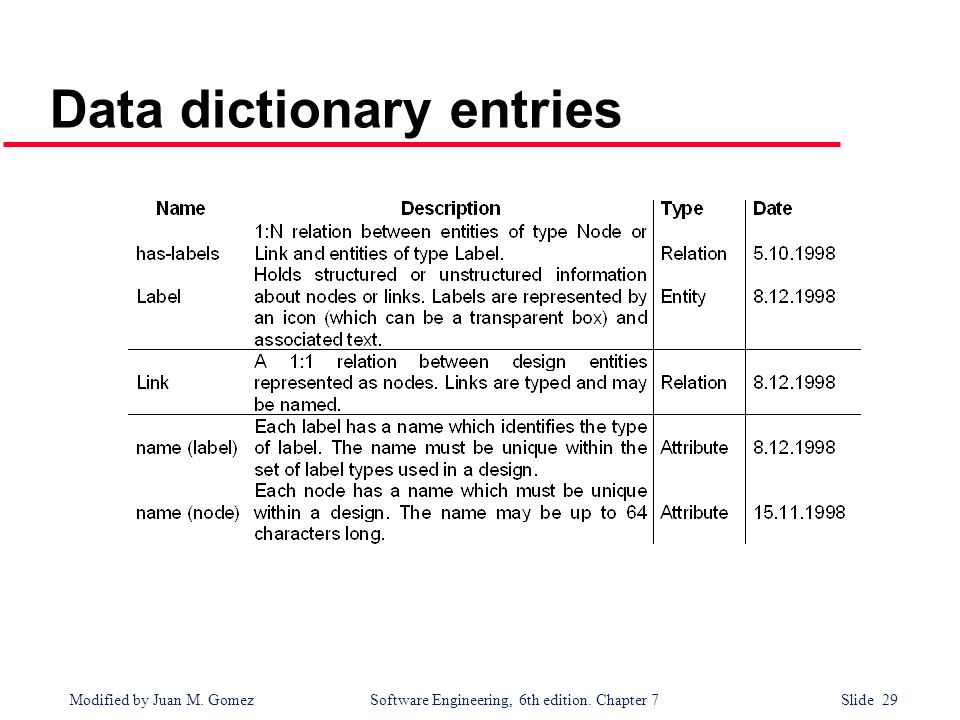 Data dictionary entries

| Name | Description | Type | Date |
|---|---|---|---|
| has-labels | 1:N relation between entities of type Node or Link and entities of type Label. | Relation | 5.10.1998 |
| Label | Holds structured or unstructured information about nodes or links. Labels are represented by an icon (which can be a transparent box) and associated text. | Entity | 8.12.1998 |
| Link | A 1:1 relation between design entities represented as nodes. Links are typed and may be named. | Relation | 8.12.1998 |
| name (label) | Each label has a name which identifies the type of label. The name must be unique within the set of label types used in a design. | Attribute | 8.12.1998 |
| name (node) | Each node has a name which must be unique within a design. The name may be up to 64 characters long. | Attribute | 15.11.1998 |

Modified by Juan M. Gomez Software Engineering, 6th edition. Chapter 7 Slide 29